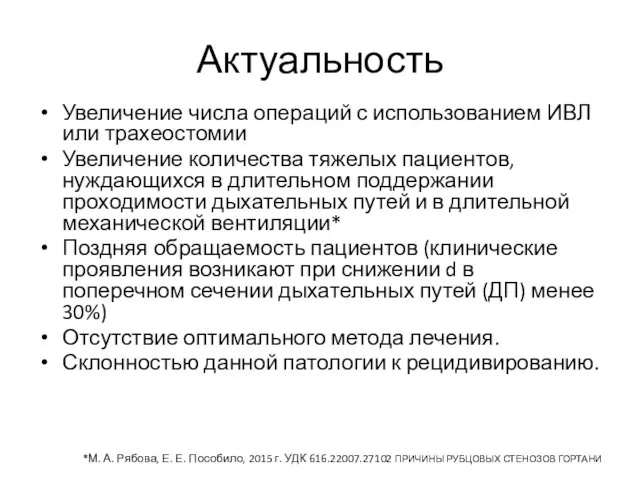 Актуальность

• Увеличение числа операций с использованием ИВЛ или трахеостомии
• Увеличение количества тяжелых пациентов, нуждающихся в длительном поддержании проходимости дыхательных путей и в длительной механической вентиляции*
• Поздняя обращаемость пациентов (клинические проявления возникают при снижении d в поперечном сечении дыхательных путей (ДП) менее 30%)
• Отсутствие оптимального метода лечения.
• Склонностью данной патологии к рецидивированию.

*М. А. Рябова, Е. Е. Пособило, 2015 г. УДК 616.22007.27102 ПРИЧИНЫ РУБЦОВЫХ СТЕНОЗОВ ГОРТАНИ